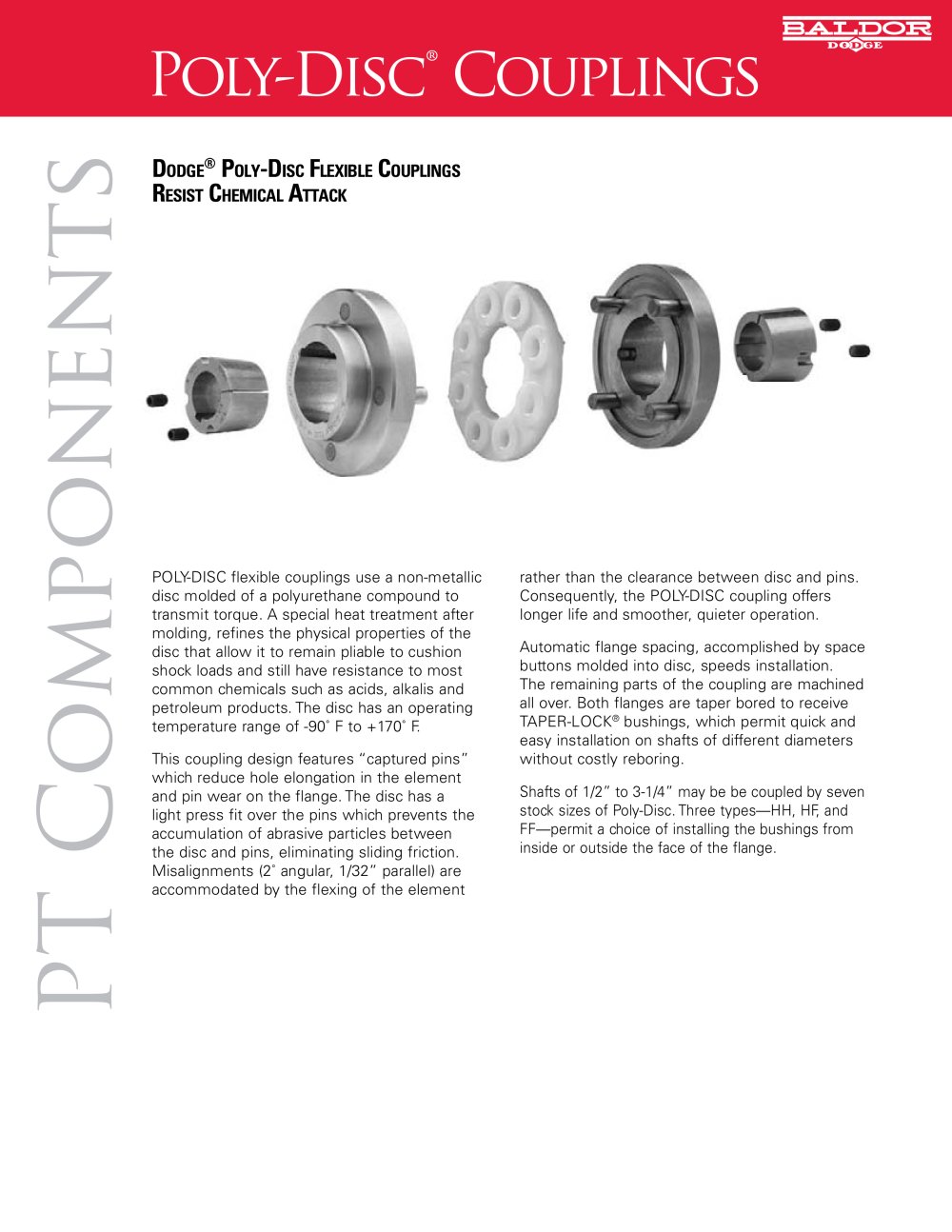 BALDOR
DODGE

POLY-DISC® COUPLINGS

PT COMPONENTS

DODGE® POLY-DISC FLEXIBLE COUPLINGS RESIST CHEMICAL ATTACK

POLY-DISC flexible couplings use a non-metallic disc molded of a polyurethane compound to transmit torque. A special heat treatment after molding, refines the physical properties of the disc that allow it to remain pliable to cushion shock loads and still have resistance to most common chemicals such as acids, alkalis and petroleum products. The disc has an operating temperature range of -90˚ F to +170˚ F.

This coupling design features "captured pins" which reduce hole elongation in the element and pin wear on the flange. The disc has a light press fit over the pins which prevents the accumulation of abrasive particles between the disc and pins, eliminating sliding friction. Misalignments (2˚ angular, 1/32" parallel) are accommodated by the flexing of the element rather than the clearance between disc and pins. Consequently, the POLY-DISC coupling offers longer life and smoother, quieter operation.

Automatic flange spacing, accomplished by space buttons molded into disc, speeds installation. The remaining parts of the coupling are machined all over. Both flanges are taper bored to receive TAPER-LOCK® bushings, which permit quick and easy installation on shafts of different diameters without costly reboring.

Shafts of 1/2" to 3-1/4" may be be coupled by seven stock sizes of Poly-Disc. Three types—HH, HF, and FF—permit a choice of installing the bushings from inside or outside the face of the flange.